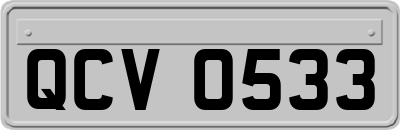 QCV 0533